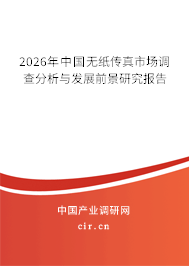 2026年中国无纸传真市场调查分析与发展前景研究报告

中国产业调研网

cir.cn